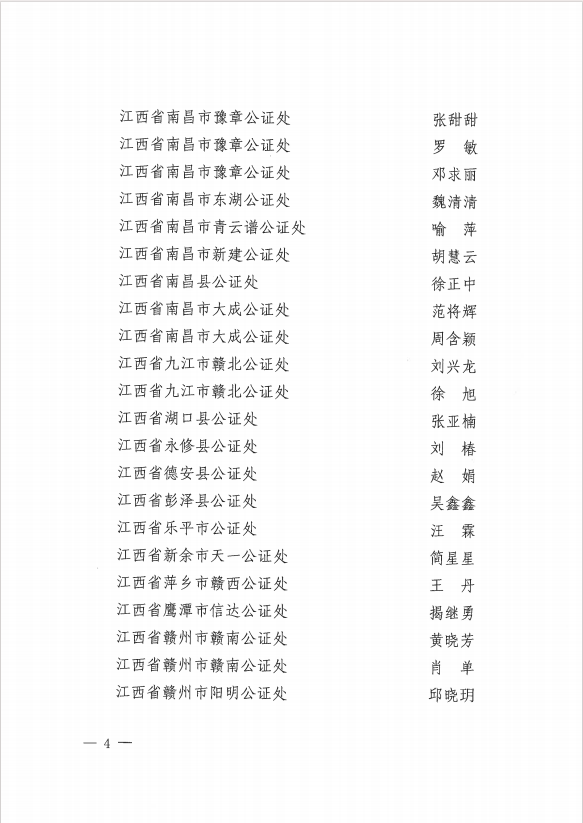 江西省南昌市豫章公证处 张甜甜
江西省南昌市豫章公证处 罗 敏
江西省南昌市豫章公证处 邓求丽
江西省南昌市东湖公证处 魏清清
江西省南昌市青云谱公证处 喻 萍
江西省南昌市新建公证处 胡慧云
江西省南昌县公证处 徐正中
江西省南昌市大成公证处 范将辉
江西省南昌市大成公证处 周含颖
江西省九江市赣北公证处 刘兴龙
江西省九江市赣北公证处 徐 旭
江西省湖口县公证处 张亚楠
江西省永修县公证处 刘 椿
江西省德安县公证处 赵 娟
江西省彭泽县公证处 吴鑫鑫
江西省乐平市公证处 汪 霖
江西省新余市天一公证处 简星星
江西省萍乡市赣西公证处 王 丹
江西省鹰潭市信达公证处 揭继勇
江西省赣州市赣南公证处 黄晓芳
江西省赣州市赣南公证处 肖 单
江西省赣州市阳明公证处 邱晓玥

— 4 —